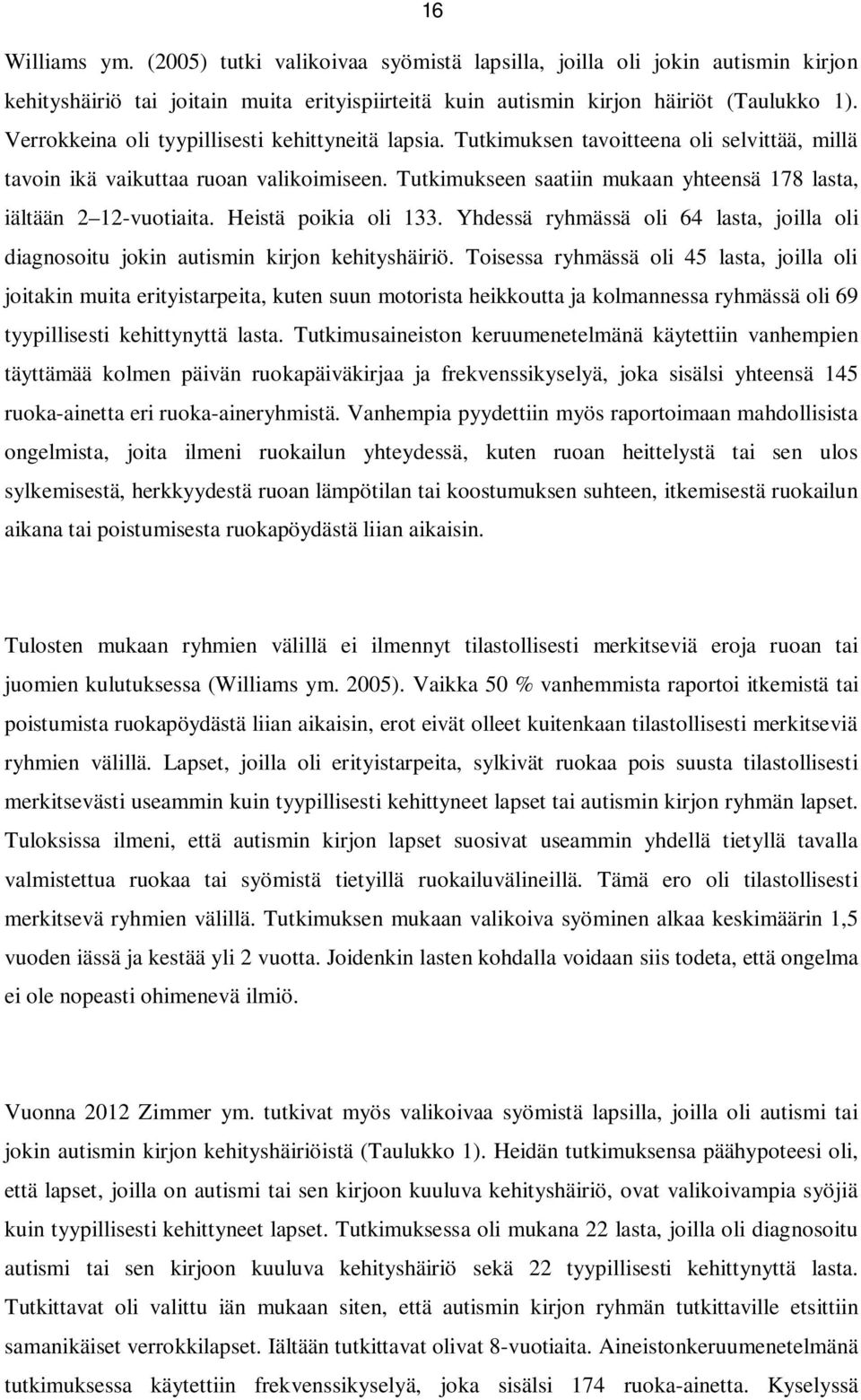 16

Williams ym. (2005) tutki valikoivaa syömistä lapsilla, joilla oli jokin autismin kirjon kehityshäiriö tai joitain muita erityispiirteitä kuin autismin kirjon häiriöt (Taulukko 1). Verrokkeina oli tyypillisesti kehittyneitä lapsia. Tutkimuksen tavoitteena oli selvittää, millä tavoin ikä vaikuttaa ruoan valikoimiseen. Tutkimukseen saatiin mukaan yhteensä 178 lasta, iältään 2 12-vuotiaita. Heistä poikia oli 133. Yhdessä ryhmässä oli 64 lasta, joilla oli diagnosoitu jokin autismin kirjon kehityshäiriö. Toisessa ryhmässä oli 45 lasta, joilla oli joitakin muita erityistarpeita, kuten suun motorista heikkoutta ja kolmannessa ryhmässä oli 69 tyypillisesti kehittynyttä lasta. Tutkimusaineiston keruumenetelmänä käytettiin vanhempien täyttämää kolmen päivän ruokapäiväkirjaa ja frekvenssikyselyä, joka sisälsi yhteensä 145 ruoka-ainetta eri ruoka-aineryhmistä. Vanhempia pyydettiin myös raportoimaan mahdollisista ongelmista, joita ilmeni ruokailun yhteydessä, kuten ruoan heittelystä tai sen ulos sylkemisestä, herkkyydestä ruoan lämpötilan tai koostumuksen suhteen, itkemisestä ruokailun aikana tai poistumisesta ruokapöydästä liian aikaisin.

Tulosten mukaan ryhmien välillä ei ilmennyt tilastollisesti merkitseviä eroja ruoan tai juomien kulutuksessa (Williams ym. 2005). Vaikka 50 % vanhemmista raportoi itkemistä tai poistumista ruokapöydästä liian aikaisin, erot eivät olleet kuitenkaan tilastollisesti merkitseviä ryhmien välillä. Lapset, joilla oli erityistarpeita, sylkivät ruokaa pois suusta tilastollisesti merkitsevästi useammin kuin tyypillisesti kehittyneet lapset tai autismin kirjon ryhmän lapset. Tuloksissa ilmeni, että autismin kirjon lapset suosivat useammin yhdellä tietyllä tavalla valmistettua ruokaa tai syömistä tietyillä ruokailuvälineillä. Tämä ero oli tilastollisesti merkitsevä ryhmien välillä. Tutkimuksen mukaan valikoiva syöminen alkaa keskimäärin 1,5 vuoden iässä ja kestää yli 2 vuotta. Joidenkin lasten kohdalla voidaan siis todeta, että ongelma ei ole nopeasti ohimenevä ilmiö.

Vuonna 2012 Zimmer ym. tutkivat myös valikoivaa syömistä lapsilla, joilla oli autismi tai jokin autismin kirjon kehityshäiriöistä (Taulukko 1). Heidän tutkimuksensa päähypoteesi oli, että lapset, joilla on autismi tai sen kirjoon kuuluva kehityshäiriö, ovat valikoivampia syöjiä kuin tyypillisesti kehittyneet lapset. Tutkimuksessa oli mukana 22 lasta, joilla oli diagnosoitu autismi tai sen kirjoon kuuluva kehityshäiriö sekä 22 tyypillisesti kehittynyttä lasta. Tutkittavat oli valittu iän mukaan siten, että autismin kirjon ryhmän tutkittaville etsittiin samanikäiset verrokkilapset. Iältään tutkittavat olivat 8-vuotiaita. Aineistonkeruumenetelmänä tutkimuksessa käytettiin frekvenssikyselyä, joka sisälsi 174 ruoka-ainetta. Kyselyssä